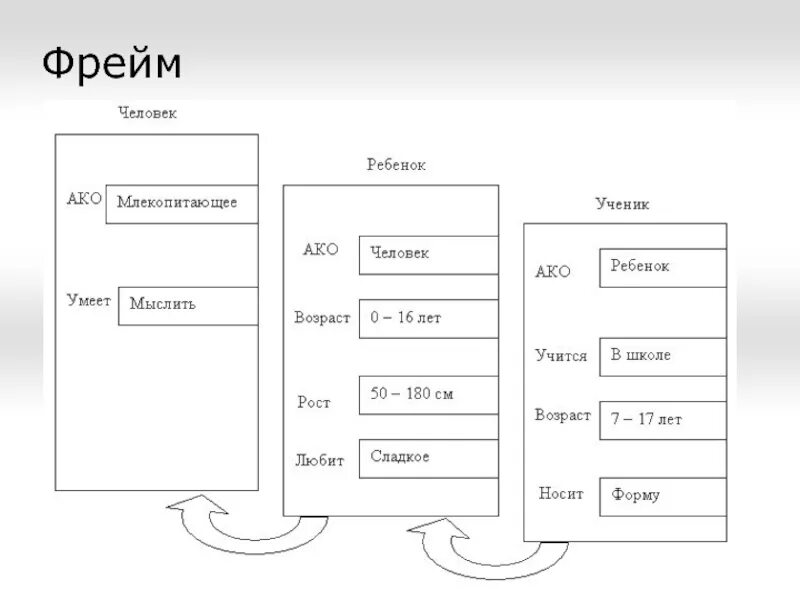 Фрейм

Человек

АКО Млекопитающее

Умеет Мыслить

Ребенок

АКО Человек

Возраст 0 – 16 лет

Рост 50 – 180 см

Любит Сладкое

Ученик

АКО Ребенок

Учится В школе

Возраст 7 – 17 лет

Носит Форму